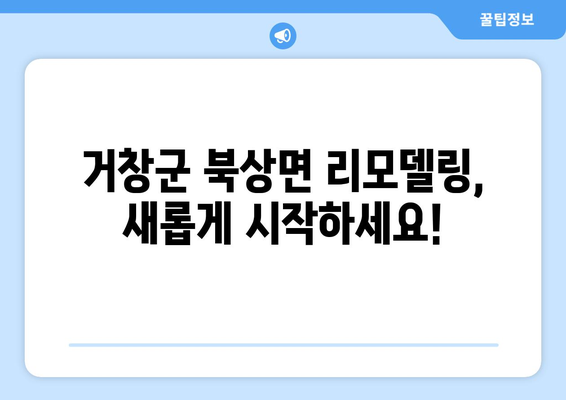 꿀팁정보

거창군 북상면 리모델링, 새롭게 시작하세요!